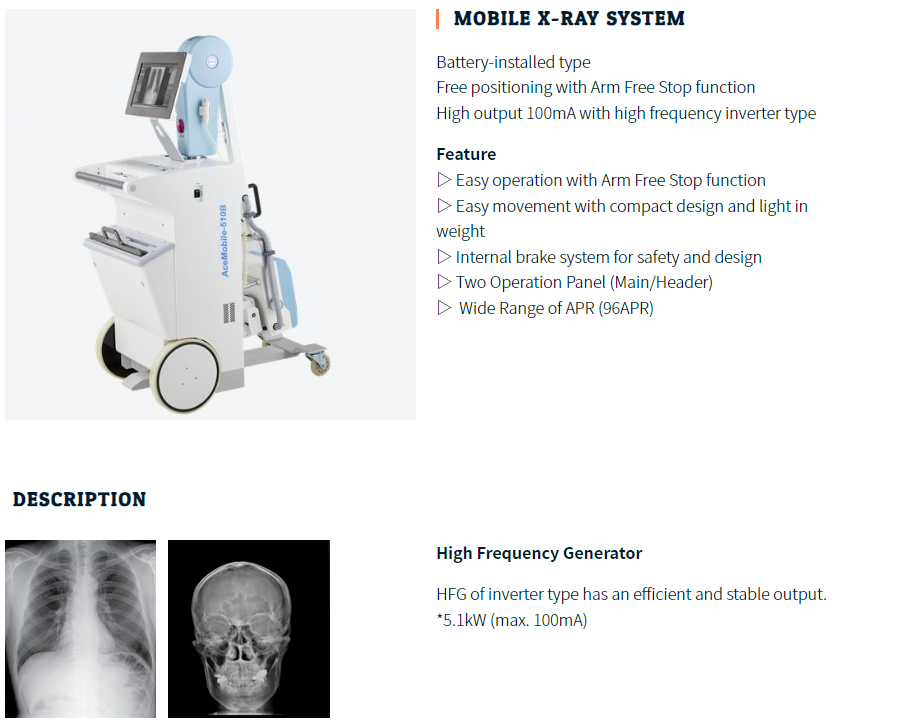 AceMobile-510B

MOBILE X-RAY SYSTEM

Battery-installed type
Free positioning with Arm Free Stop function
High output 100mA with high frequency inverter type

Feature
▷ Easy operation with Arm Free Stop function
▷ Easy movement with compact design and light in weight
▷ Internal brake system for safety and design
▷ Two Operation Panel (Main/Header)
▷ Wide Range of APR (96APR)

DESCRIPTION

High Frequency Generator

HFG of inverter type has an efficient and stable output.
*5.1kW (max. 100mA)